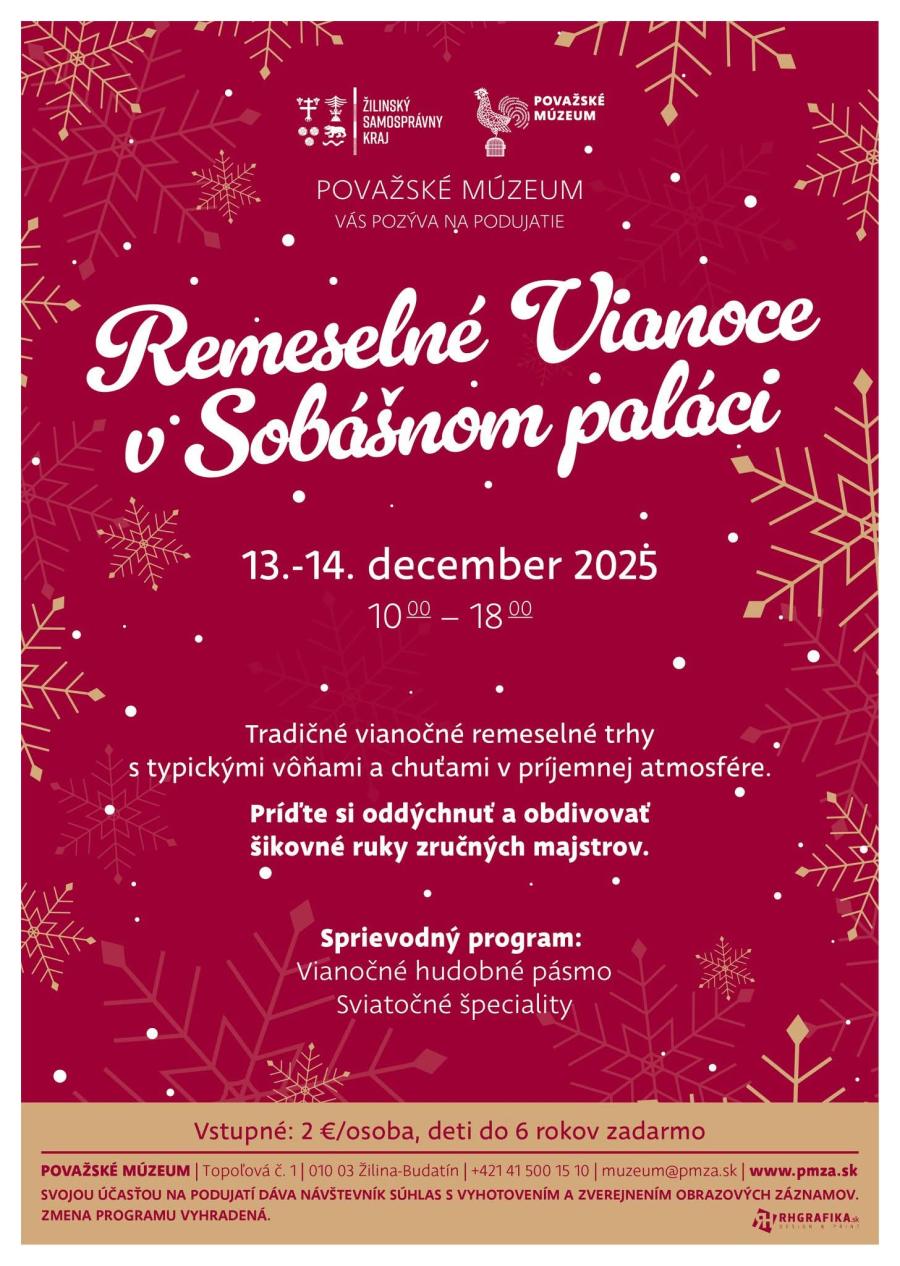 ŽILINSKÝ SAMOSPRÁVNY KRAJ

POVAŽSKÉ MÚZEUM

POVAŽSKÉ MÚZEUM
VÁS POZÝVA NA PODUJATIE

Remeselné Vianoce v Sobášnom paláci

13.-14. december 2025
$10^{00}$ – $18^{00}$

Tradičné vianočné remeselné trhy s typickými vôňami a chuťami v príjemnej atmosfére.

Príďte si oddýchnuť a obdivovať šikovné ruky zručných majstrov.

Sprievodný program:
Vianočné hudobné pásmo
Sviatočné špeciality

Vstupné: 2 €/osoba, deti do 6 rokov zadarmo

POVAŽSKÉ MÚZEUM | Topoľová č. 1 | 010 03 Žilina-Budatín | +421 41 500 15 10 | muzeum@pmza.sk | www.pmza.sk
SVOJOU ÚČASŤOU NA PODUJATÍ DÁVA NÁVŠTEVNÍK SÚHLAS S VYHOTOVENÍM A ZVEREJNENÍM OBRAZOVÝCH ZÁZNAMOV.
ZMENA PROGRAMU VYHRADENÁ.

RHGRAFIKA.sk